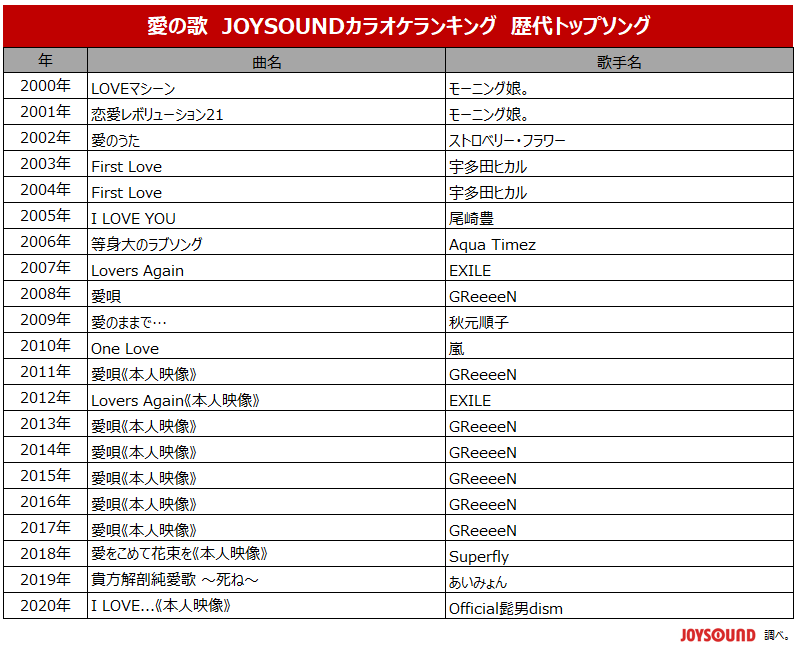 愛の歌 JOYSOUNDカラオケランキング 歴代トップソング

| 年 | 曲名 | 歌手名 |
|---|---|---|
| 2000年 | LOVEマシーン | モーニング娘。 |
| 2001年 | 恋愛レボリューション21 | モーニング娘。 |
| 2002年 | 愛のうた | ストロベリー・フラワー |
| 2003年 | First Love | 宇多田ヒカル |
| 2004年 | First Love | 宇多田ヒカル |
| 2005年 | I LOVE YOU | 尾崎豊 |
| 2006年 | 等身大のラブソング | Aqua Timez |
| 2007年 | Lovers Again | EXILE |
| 2008年 | 愛唄 | GReeeeN |
| 2009年 | 愛のままで… | 秋元順子 |
| 2010年 | One Love | 嵐 |
| 2011年 | 愛唄《本人映像》 | GReeeeN |
| 2012年 | Lovers Again《本人映像》 | EXILE |
| 2013年 | 愛唄《本人映像》 | GReeeeN |
| 2014年 | 愛唄《本人映像》 | GReeeeN |
| 2015年 | 愛唄《本人映像》 | GReeeeN |
| 2016年 | 愛唄《本人映像》 | GReeeeN |
| 2017年 | 愛唄《本人映像》 | GReeeeN |
| 2018年 | 愛をこめて花束を《本人映像》 | Superfly |
| 2019年 | 貴方解剖純愛歌 ～死ね～ | あいみょん |
| 2020年 | I LOVE...《本人映像》 | Official髭男dism |

JOYSOUND 調べ。